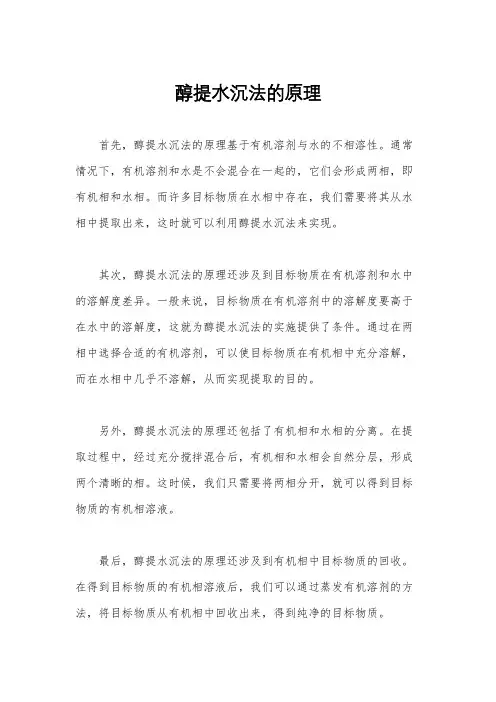 醇提水沉法的原理

首先，醇提水沉法的原理基于有机溶剂与水的不相溶性。通常情况下，有机溶剂和水是不会混合在一起的，它们会形成两相，即有机相和水相。而许多目标物质在水相中存在，我们需要将其从水相中提取出来，这时就可以利用醇提水沉法来实现。

其次，醇提水沉法的原理还涉及到目标物质在有机溶剂和水中的溶解度差异。一般来说，目标物质在有机溶剂中的溶解度要高于在水中的溶解度，这就为醇提水沉法的实施提供了条件。通过在两相中选择合适的有机溶剂，可以使目标物质在有机相中充分溶解，而在水相中几乎不溶解，从而实现提取的目的。

另外，醇提水沉法的原理还包括了有机相和水相的分离。在提取过程中，经过充分搅拌混合后，有机相和水相会自然分层，形成两个清晰的相。这时候，我们只需要将两相分开，就可以得到目标物质的有机相溶液。

最后，醇提水沉法的原理还涉及到有机相中目标物质的回收。在得到目标物质的有机相溶液后，我们可以通过蒸发有机溶剂的方法，将目标物质从有机相中回收出来，得到纯净的目标物质。